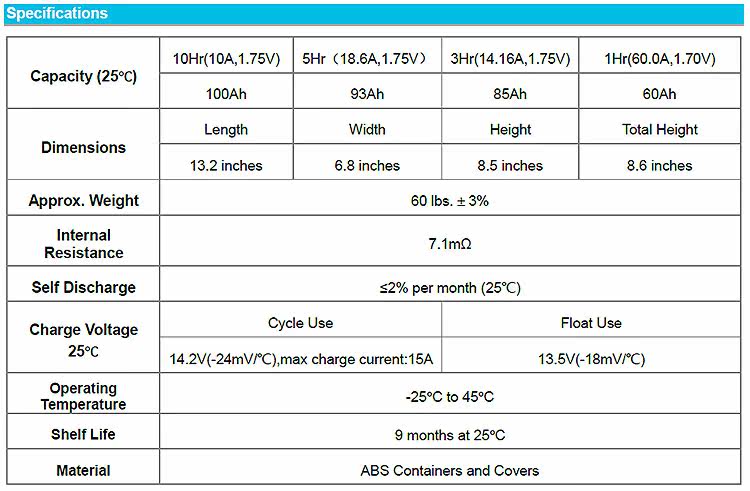 Specifications

| Capacity (25℃) | 10Hr(10A,1.75V) | 5Hr（18.6A,1.75V） | 3Hr(14.16A,1.75V) | 1Hr(60.0A,1.70V) |
|---|---|---|---|---|
| | 100Ah | 93Ah | 85Ah | 60Ah |
| Dimensions | Length | Width | Height | Total Height |
| | 13.2 inches | 6.8 inches | 8.5 inches | 8.6 inches |
| Approx. Weight | 60 lbs. ± 3% | | | |
| Internal Resistance | 7.1mΩ | | | |
| Self Discharge | ≤2% per month (25°C) | | | |
| Charge Voltage 25℃ | Cycle Use | | Float Use | |
| | 14.2V(-24mV/°C),max charge current:15A | | 13.5V(-18mV/°C) | |
| Operating Temperature | -25°C to 45°C | | | |
| Shelf Life | 9 months at 25°C | | | |
| Material | ABS Containers and Covers | | | |